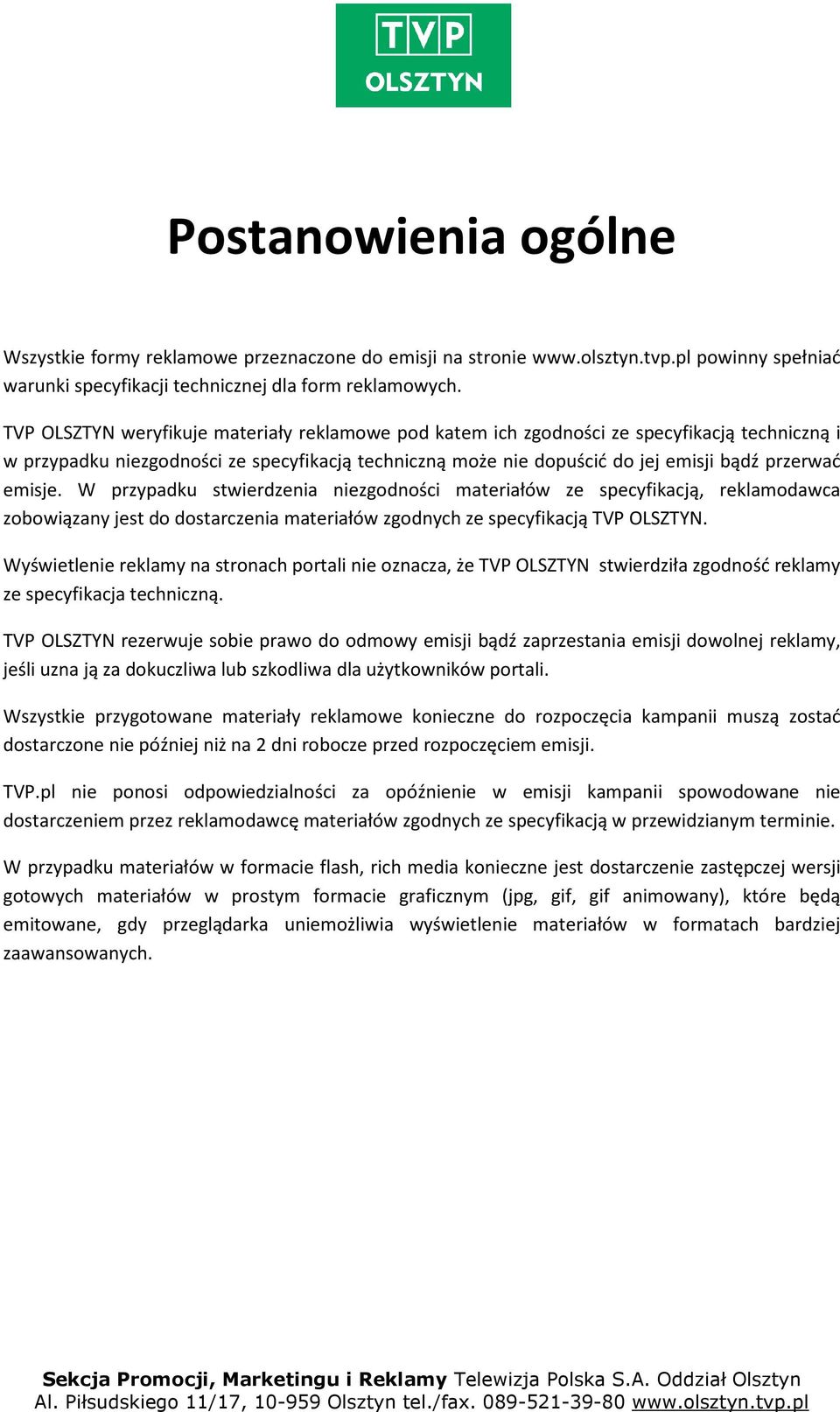 TVP
OLSZTYN

Postanowienia ogólne

Wszystkie formy reklamowe przeznaczone do emisji na stronie www.olsztyn.tvp.pl powinny spełniać warunki specyfikacji technicznej dla form reklamowych.

TVP OLSZTYN weryfikuje materiały reklamowe pod katem ich zgodności ze specyfikacją techniczną i w przypadku niezgodności ze specyfikacją techniczną może nie dopuścić do jej emisji bądź przerwać emisje. W przypadku stwierdzenia niezgodności materiałów ze specyfikacją, reklamodawca zobowiązany jest do dostarczenia materiałów zgodnych ze specyfikacją TVP OLSZTYN.

Wyświetlenie reklamy na stronach portali nie oznacza, że TVP OLSZTYN stwierdziła zgodność reklamy ze specyfikacja techniczną.

TVP OLSZTYN rezerwuje sobie prawo do odmowy emisji bądź zaprzestania emisji dowolnej reklamy, jeśli uzna ją za dokuczliwa lub szkodliwa dla użytkowników portali.

Wszystkie przygotowane materiały reklamowe konieczne do rozpoczęcia kampanii muszą zostać dostarczone nie później niż na 2 dni robocze przed rozpoczęciem emisji.

TVP.pl nie ponosi odpowiedzialności za opóźnienie w emisji kampanii spowodowane nie dostarczeniem przez reklamodawcę materiałów zgodnych ze specyfikacją w przewidzianym terminie.

W przypadku materiałów w formacie flash, rich media konieczne jest dostarczenie zastępczej wersji gotowych materiałów w prostym formacie graficznym (jpg, gif, gif animowany), które będą emitowane, gdy przeglądarka uniemożliwia wyświetlenie materiałów w formatach bardziej zaawansowanych.

Sekcja Promocji, Marketingu i Reklamy Telewizja Polska S.A. Oddział Olsztyn
Al. Piłsudskiego 11/17, 10-959 Olsztyn tel./fax. 089-521-39-80 www.olsztyn.tvp.pl